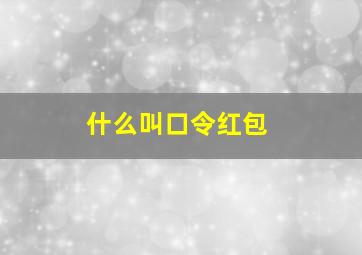 什么叫口令红包